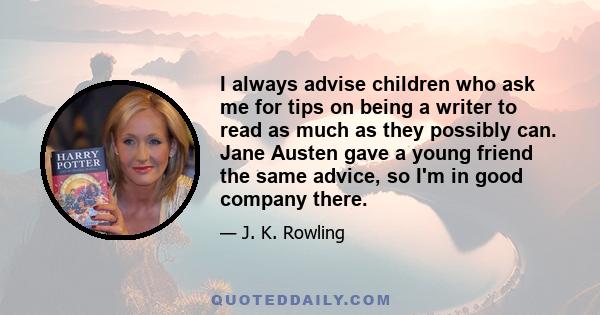 HARRY POTTER

I always advise children who ask me for tips on being a writer to read as much as they possibly can. Jane Austen gave a young friend the same advice, so I'm in good company there.

— J. K. Rowling

QUOTEDDAILY.COM